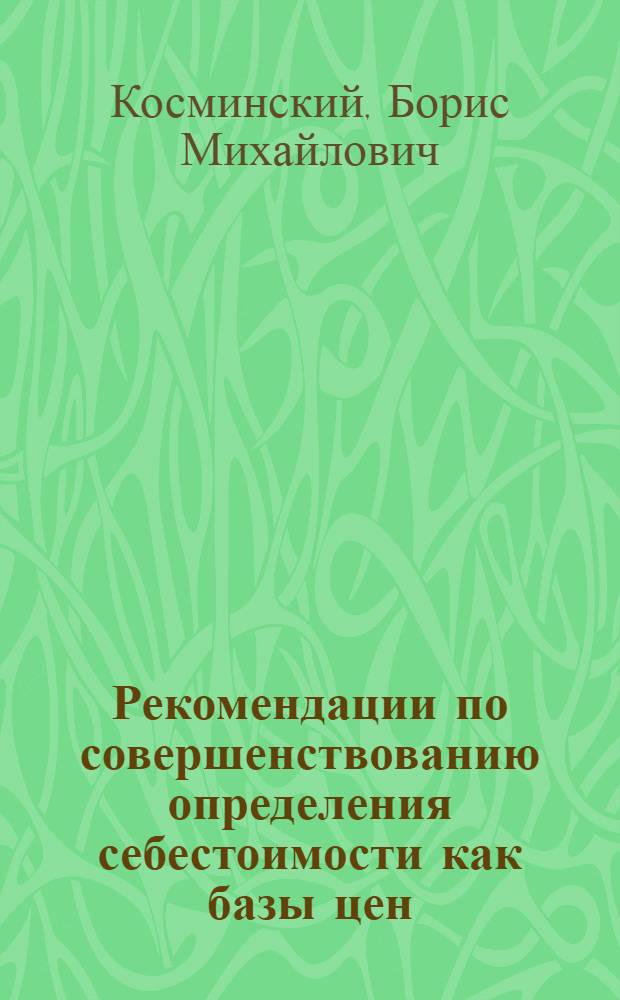 Косминский, Борис Михайлович

Рекомендации по совершенствованию определения себестоимости как базы цен